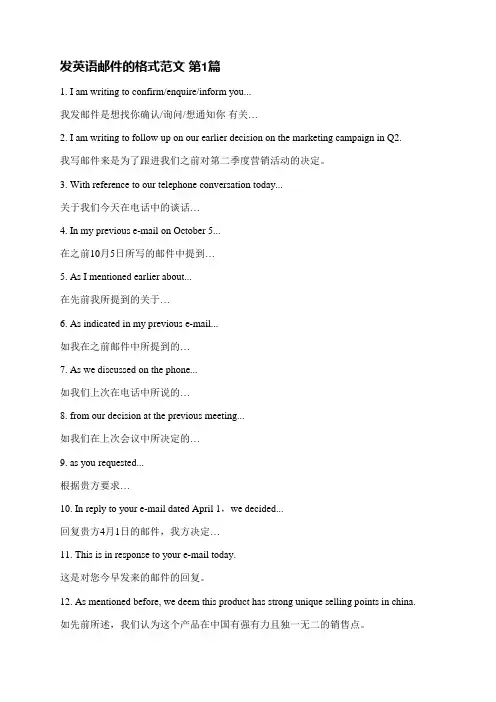 发英语邮件的格式范文 第1篇

1. I am writing to confirm/enquire/inform you...

我发邮件是想找你确认/询问/想通知你 有关…

2. I am writing to follow up on our earlier decision on the marketing campaign in Q2.

我写邮件来是为了跟进我们之前对第二季度营销活动的决定。

3. With reference to our telephone conversation today...

关于我们今天在电话中的谈话…

4. In my previous e-mail on October 5...

在之前10月5日所写的邮件中提到…

5. As I mentioned earlier about...

在先前我所提到的关于…

6. As indicated in my previous e-mail...

如我在之前邮件中所提到的…

7. As we discussed on the phone...

如我们上次在电话中所说的…

8. from our decision at the previous meeting...

如我们在上次会议中所决定的…

9. as you requested...

根据贵方要求…

10. In reply to your e-mail dated April 1，we decided...

回复贵方4月1日的邮件，我方决定…

11. This is in response to your e-mail today.

这是对您今早发来的邮件的回复。

12. As mentioned before, we deem this product has strong unique selling points in china.

如先前所述，我们认为这个产品在中国有强有力且独一无二的销售点。